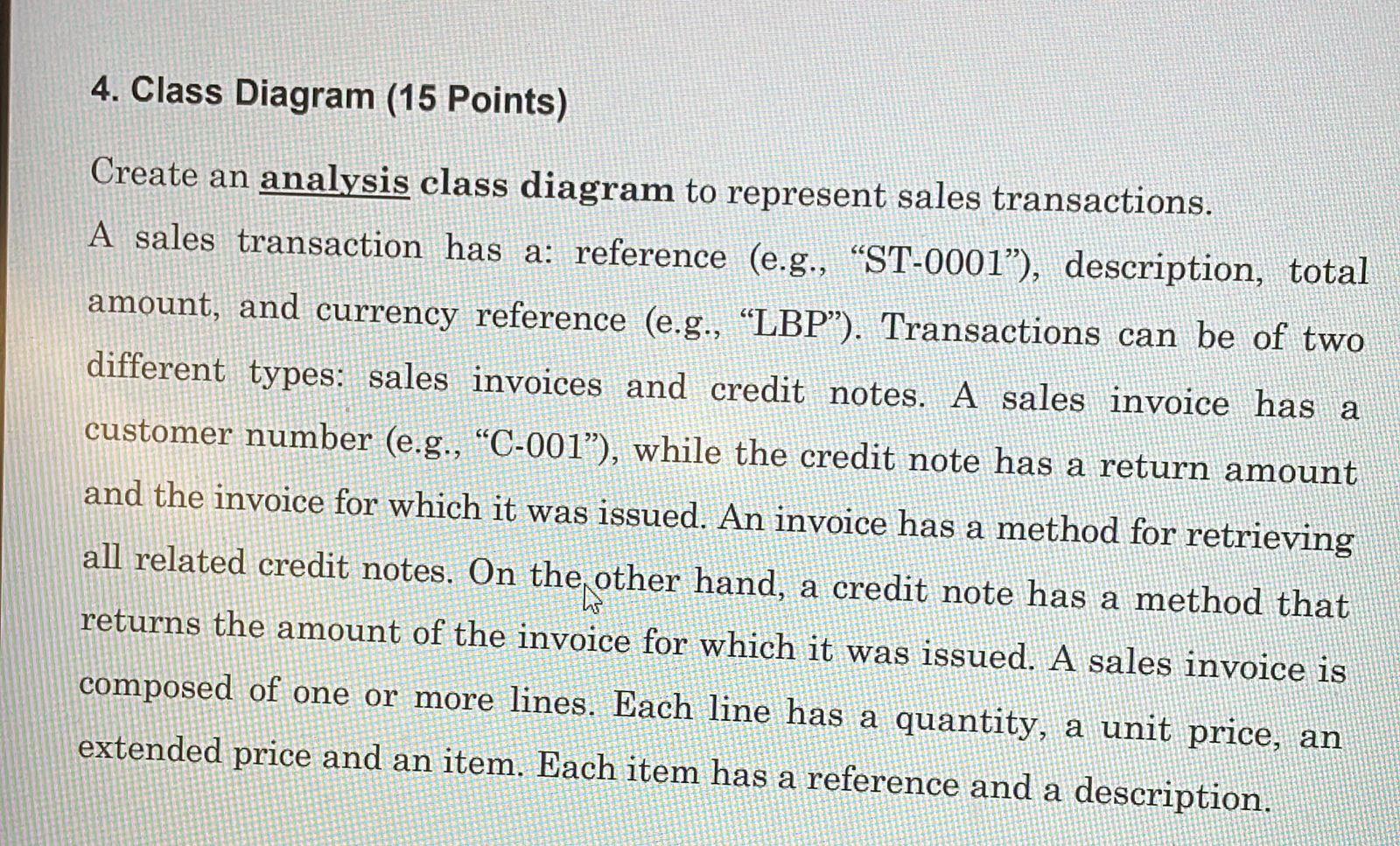 4. Class Diagram (15 Points)

Create an analysis class diagram to represent sales transactions.

A sales transaction has a: reference (e.g., “ST-0001”), description, total amount, and currency reference (e.g., “LBP”). Transactions can be of two different types: sales invoices and credit notes. A sales invoice has a customer number (e.g., “C-001”), while the credit note has a return amount and the invoice for which it was issued. An invoice has a method for retrieving all related credit notes. On the other hand, a credit note has a method that returns the amount of the invoice for which it was issued. A sales invoice is composed of one or more lines. Each line has a quantity, a unit price, an extended price and an item. Each item has a reference and a description.